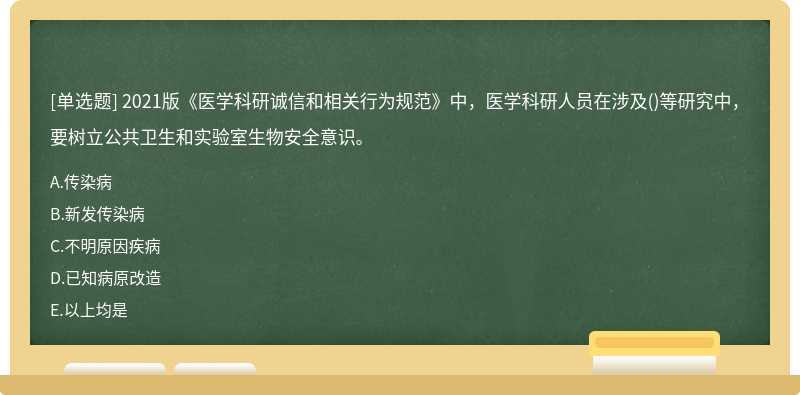 [单选题] 2021版《医学科研诚信和相关行为规范》中，医学科研人员在涉及()等研究中，要树立公共卫生和实验室生物安全意识。

A.传染病
B.新发传染病
C.不明原因疾病
D.已知病原改造
E.以上均是